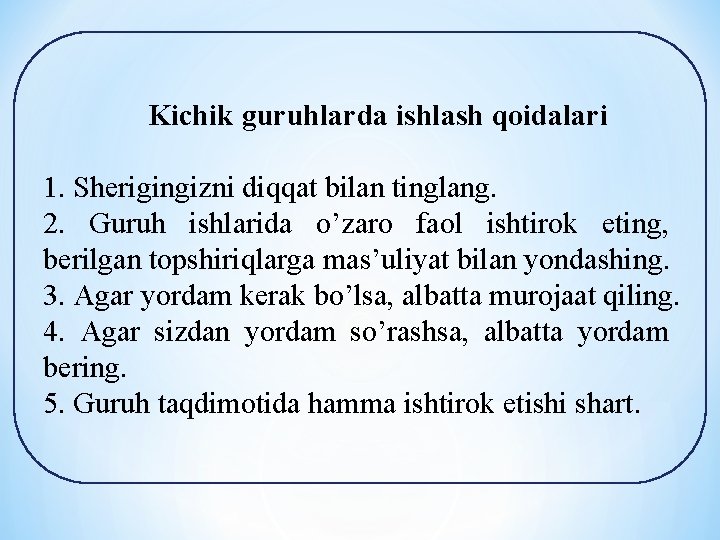 Kichik guruhlarda ishlash qoidalari

1. Sherigingizni diqqat bilan tinglang.
2. Guruh ishlarida o’zaro faol ishtirok eting, berilgan topshiriqlarga mas’uliyat bilan yondashing.
3. Agar yordam kerak bo’lsa, albatta murojaat qiling.
4. Agar sizdan yordam so’rashsa, albatta yordam bering.
5. Guruh taqdimotida hamma ishtirok etishi shart.